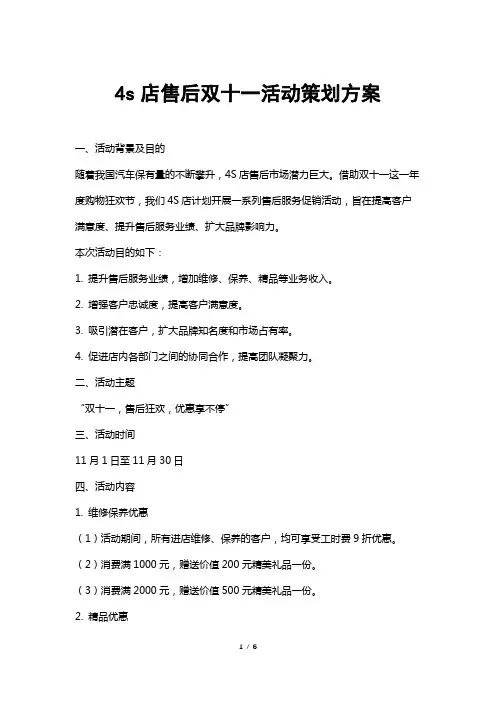 4s 店售后双十一活动策划方案

一、活动背景及目的

随着我国汽车保有量的不断攀升，4S 店售后市场潜力巨大。借助双十一这一年度购物狂欢节，我们 4S 店计划开展一系列售后服务促销活动，旨在提高客户满意度、提升售后服务业绩、扩大品牌影响力。

本次活动目的如下：

1. 提升售后服务业绩，增加维修、保养、精品等业务收入。

2. 增强客户忠诚度，提高客户满意度。

3. 吸引潜在客户，扩大品牌知名度和市场占有率。

4. 促进店内各部门之间的协同合作，提高团队凝聚力。

二、活动主题

“双十一，售后狂欢，优惠享不停”

三、活动时间

11 月 1 日至 11 月 30 日

四、活动内容

1. 维修保养优惠

（1）活动期间，所有进店维修、保养的客户，均可享受工时费 9 折优惠。

（2）消费满 1000 元，赠送价值 200 元精美礼品一份。

（3）消费满 2000 元，赠送价值 500 元精美礼品一份。

2. 精品优惠

1 / 6